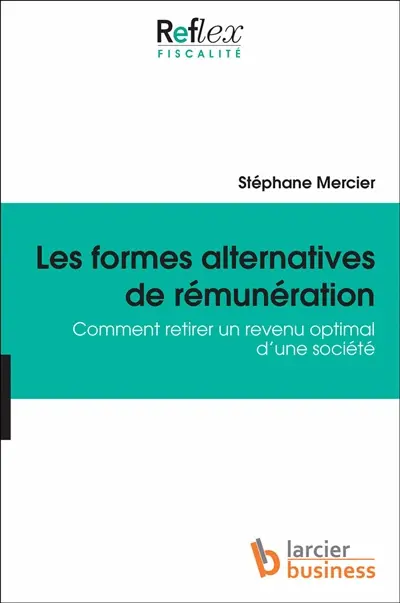 Reflex
FISCALITÉ

Stéphane Mercier

Les formes alternatives de rémunération

Comment retirer un revenu optimal d'une société

larcier
business